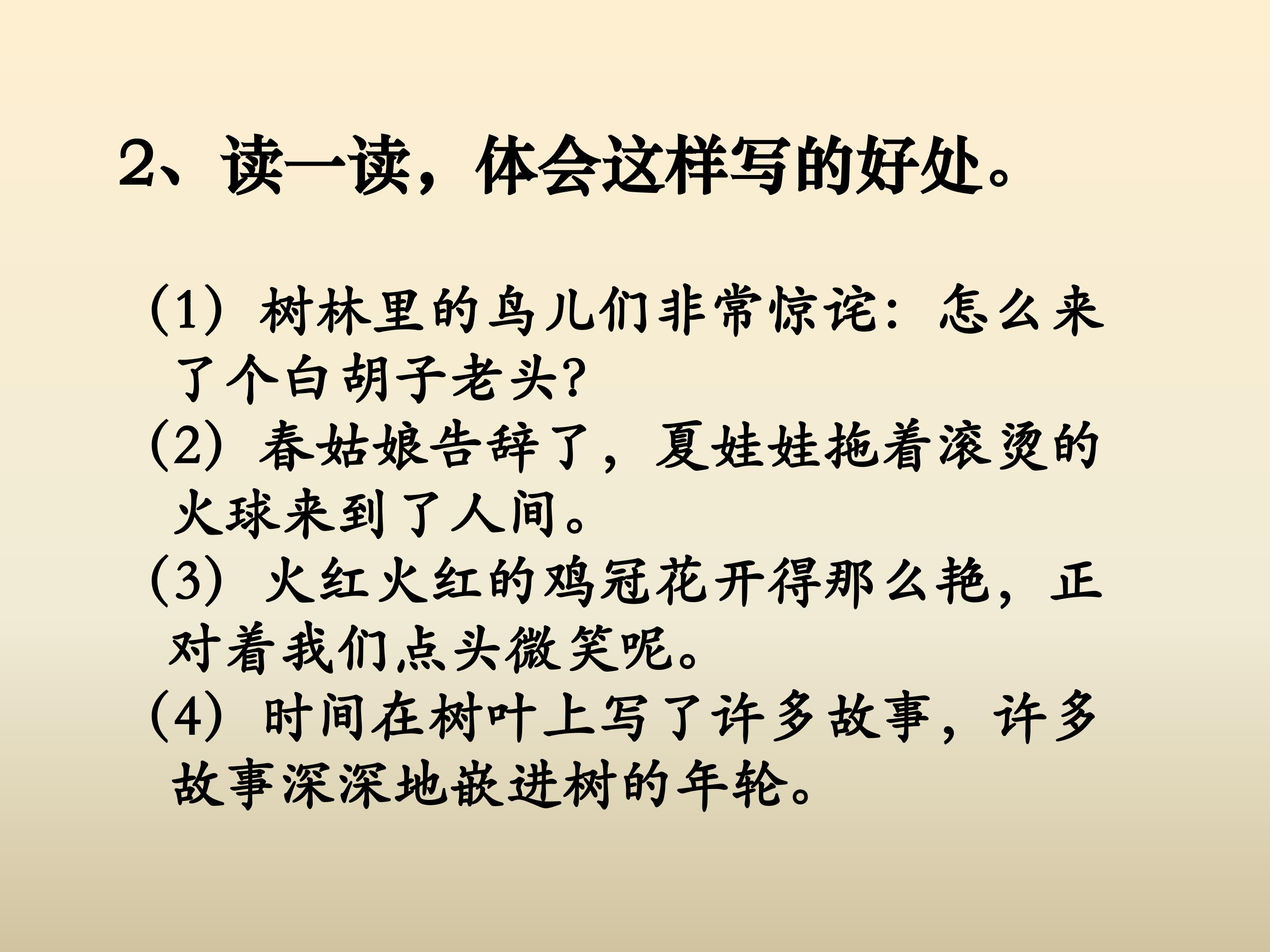 2、读一读，体会这样写的好处。

(1)树林里的鸟儿们非常惊诧：怎么来了个白胡子老头?

(2)春姑娘告辞了，夏娃娃拖着滚烫的火球来到了人间。

(3)火红火红的鸡冠花开得那么艳，正对着我们点头微笑呢。

(4)时间在树叶上写了许多故事，许多故事深深地嵌进树的年轮。